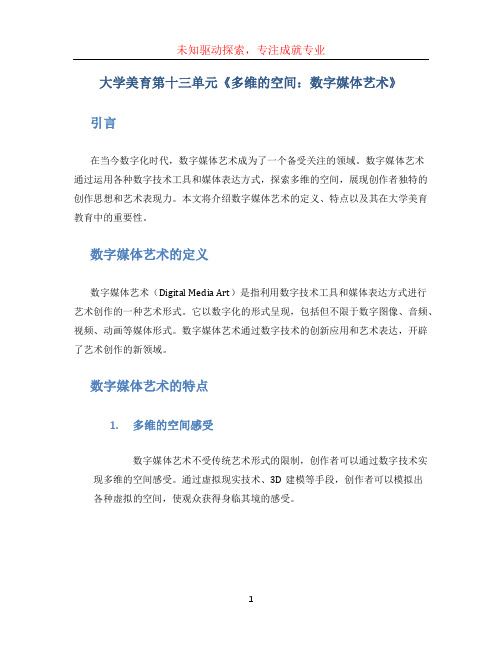 未知驱动探索，专注成就专业

大学美育第十三单元《多维的空间：数字媒体艺术》

引言

在当今数字化时代，数字媒体艺术成为了一个备受关注的领域。数字媒体艺术通过运用各种数字技术工具和媒体表达方式，探索多维的空间，展现创作者独特的创作思想和艺术表现力。本文将介绍数字媒体艺术的定义、特点以及其在大学美育教育中的重要性。

数字媒体艺术的定义

数字媒体艺术（Digital Media Art）是指利用数字技术工具和媒体表达方式进行艺术创作的一种艺术形式。它以数字化的形式呈现，包括但不限于数字图像、音频、视频、动画等媒体形式。数字媒体艺术通过数字技术的创新应用和艺术表达，开辟了艺术创作的新领域。

数字媒体艺术的特点

1. 多维的空间感受

数字媒体艺术不受传统艺术形式的限制，创作者可以通过数字技术实现多维的空间感受。通过虚拟现实技术、3D 建模等手段，创作者可以模拟出各种虚拟的空间，使观众获得身临其境的感受。

1